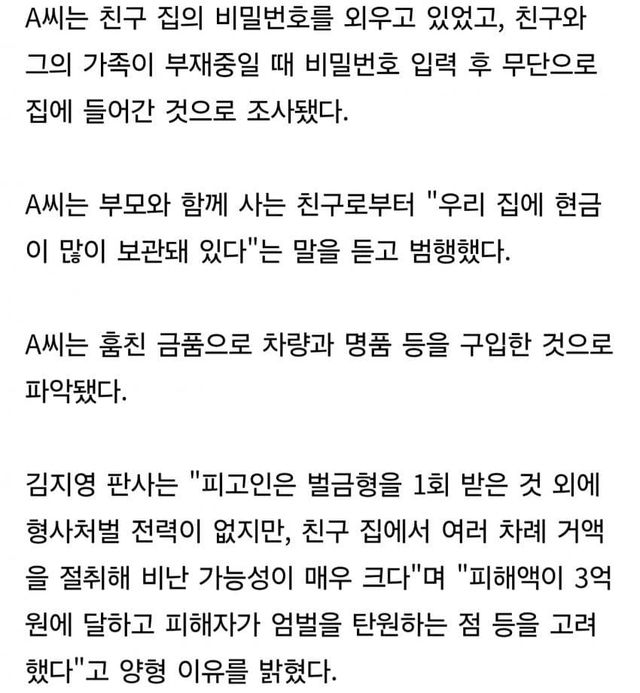 A씨는 친구 집의 비밀번호를 외우고 있었고, 친구와 그의 가족이 부재중일 때 비밀번호 입력 후 무단으로 집에 들어간 것으로 조사됐다.

A씨는 부모와 함께 사는 친구로부터 "우리 집에 현금이 많이 보관돼 있다"는 말을 듣고 범행했다.

A씨는 훔친 금품으로 차량과 명품 등을 구입한 것으로 파악됐다.

김지영 판사는 "피고인은 벌금형을 1회 받은 것 외에 형사처벌 전력이 없지만, 친구 집에서 여러 차례 거액을 절취해 비난 가능성이 매우 크다"며 "피해액이 3억원에 달하고 피해자가 엄벌을 탄원하는 점 등을 고려했다"고 양형 이유를 밝혔다.